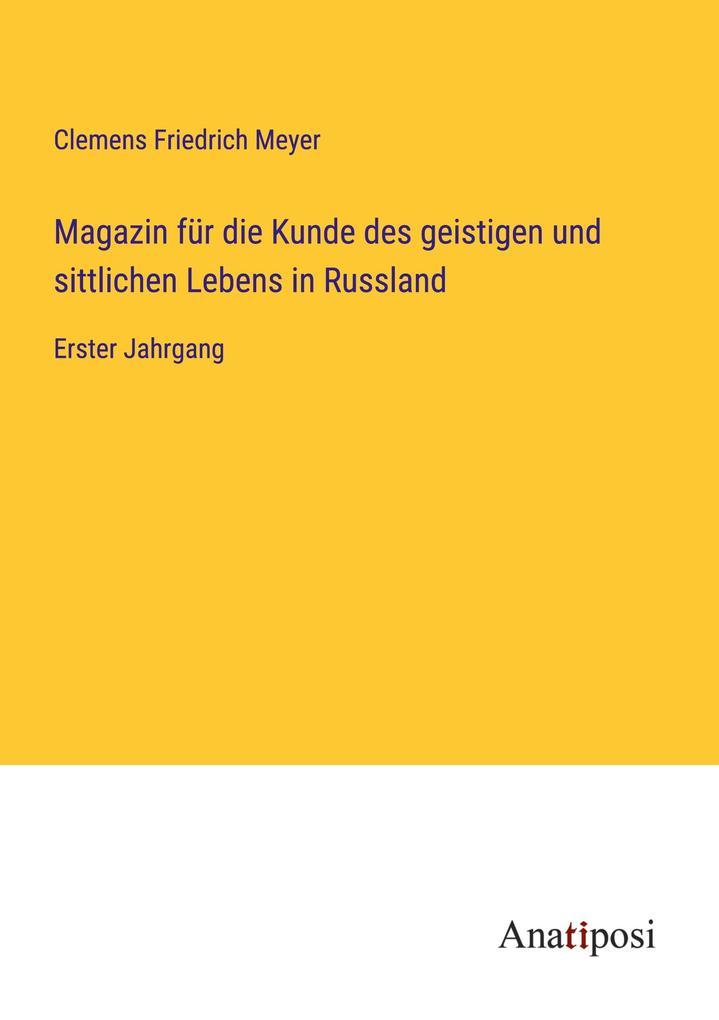 Clemens Friedrich Meyer

Magazin für die Kunde des geistigen und sittlichen Lebens in Russland

Erster Jahrgang

Anatiposi